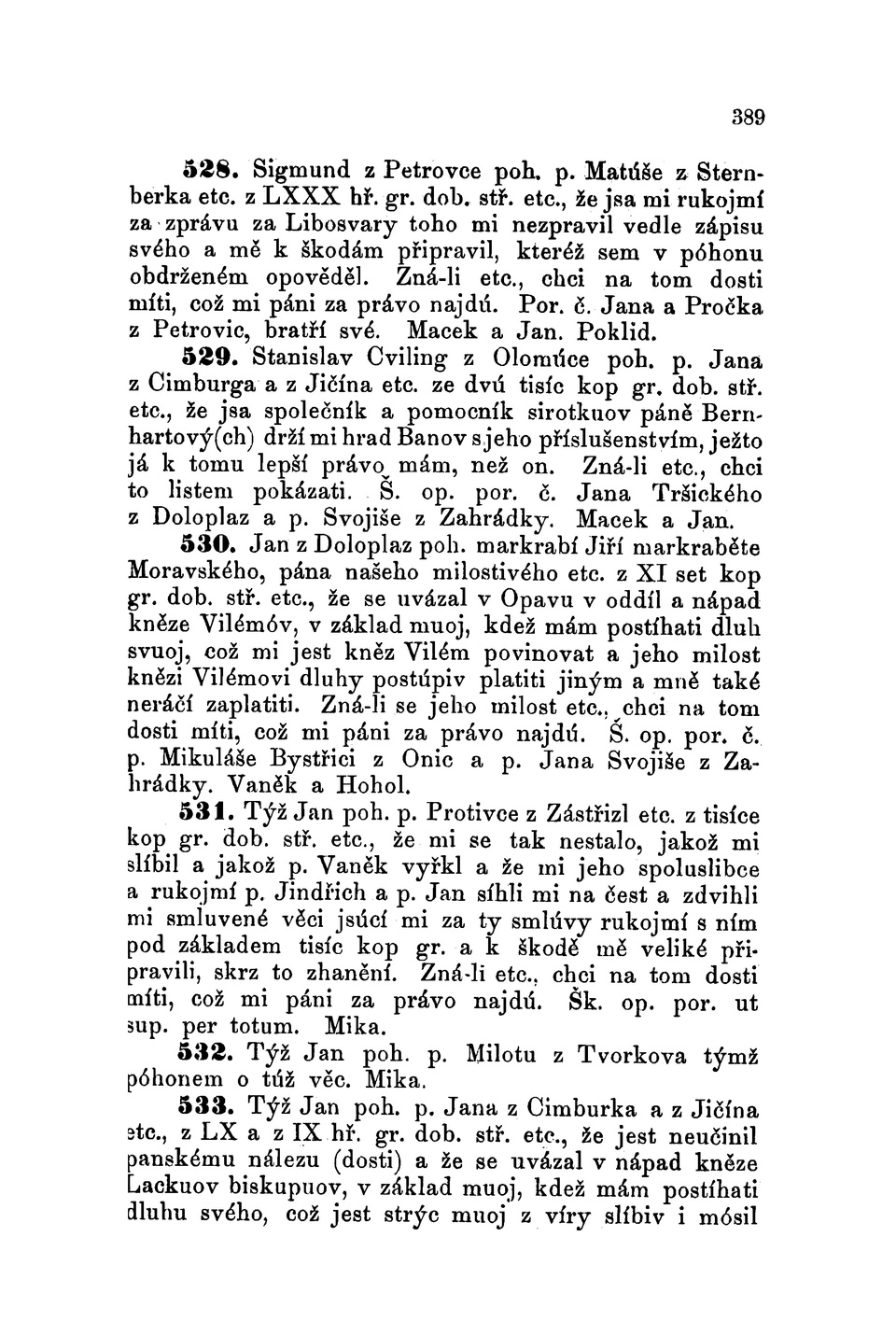 389

528. Sigmund z Petrovce poh. p. Matúše z Sternberka etc. z LXXX hř. gr. dob. stř. etc., že jsa mi rukojmí za zprávu za Libosvary toho mi nezpravil vedle zápisu svého a mě k škodám připravil, kteréž sem v póhonu obdrženém opověděl. Zná-li etc., chci na tom dosti míti, což mi páni za právo najdú. Por. č. Jana a Pročka z Petrovic, bratří své. Macek a Jan. Poklid.

529. Stanislav Cviling z Olomúce poh. p. Jana z Cimburga a z Jičína etc. ze dvú tisíc kop gr. dob. stř. etc., že jsa společník a pomocník sirotkuov páně Bernhartový(ch) drží mi hrad Banov s jeho příslušenstvím, ježto já k tomu lepší právo mám, než on. Zná-li etc., chci to listem pokázati. Š. op. por. č. Jana Tršického z Doloplaz a p. Svojiše z Zahrádky. Macek a Jan.

530. Jan z Doloplaz poh. markrabí Jiří markraběte Moravského, pána našeho milostivého etc. z XI set kop gr. dob. stř. etc., že se uvázal v Opavu v oddíl a nápad kněze Vilémóv, v základ muoj, kdež mám postíhati dluh svuoj, což mi jest kněz Vilém povinovat a jeho milost knězi Vilémovi dluhy postúpiv platiti jiným a mně také neráčí zaplatiti. Zná-li se jeho milost etc., chci na tom dosti míti, což mi páni za právo najdú. Š. op. por. č. p. Mikuláše Bystřici z Onic a p. Jana Svojiše z Zahrádky. Vaněk a Hohol.

531. Týž Jan poh. p. Protivce z Zástřizl etc. z tisíce kop gr. dob. stř. etc., že mi se tak nestalo, jakož mi slíbil a jakož p. Vaněk vyřkl a že mi jeho spoluslibce a rukojmí p. Jindřich a p. Jan síhli mi na čest a zdvihli mi smluvené věci jsúcí mi za ty smlúvy rukojmí s ním pod základem tisíc kop gr. a k škodě mě veliké připravili, skrz to zhanění. Zná-li etc., chci na tom dosti míti, což mi páni za právo najdú. Šk. op. por. ut sup. per totum. Mika.

532. Týž Jan poh. p. Milotu z Tvorkova týmž póhonem o túž věc. Mika.

533. Týž Jan poh. p. Jana z Cimburka a z Jičína etc., z LX a z IX hř. gr. dob. stř. etc., že jest neučinil panskému nálezu (dosti) a že se uvázal v nápad kněze Lackuov biskupuov, v základ muoj, kdež mám postíhati dluhu svého, což jest strýc muoj z víry slíbiv i mósil